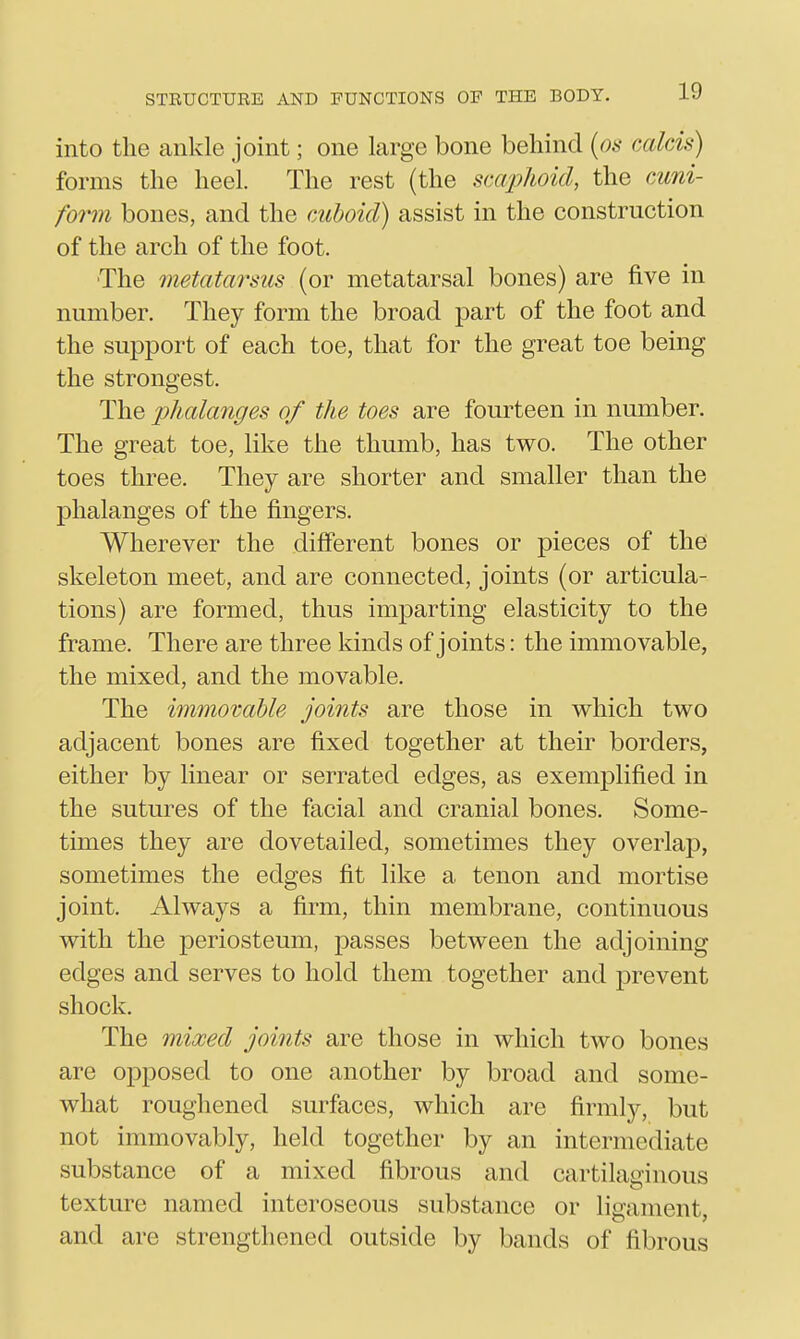 STRUCTURE AND FUNCTIONS OF THE BODY. 19

into the ankle joint; one large bone behind (os calcis) forms the heel. The rest (the scaphoid, the cuniform bones, and the cuboid) assist in the construction of the arch of the foot.

The metatarsus (or metatarsal bones) are five in number. They form the broad part of the foot and the support of each toe, that for the great toe being the strongest.

The phalanges of the toes are fourteen in number. The great toe, like the thumb, has two. The other toes three. They are shorter and smaller than the phalanges of the fingers.

Wherever the different bones or pieces of the skeleton meet, and are connected, joints (or articulations) are formed, thus imparting elasticity to the frame. There are three kinds of joints: the immovable, the mixed, and the movable.

The immovable joints are those in which two adjacent bones are fixed together at their borders, either by linear or serrated edges, as exemplified in the sutures of the facial and cranial bones. Sometimes they are dovetailed, sometimes they overlap, sometimes the edges fit like a tenon and mortise joint. Always a firm, thin membrane, continuous with the periosteum, passes between the adjoining edges and serves to hold them together and prevent shock.

The mixed joints are those in which two bones are opposed to one another by broad and somewhat roughened surfaces, which are firmly, but not immovably, held together by an intermediate substance of a mixed fibrous and cartilaginous texture named interoseous substance or ligament, and are strengthened outside by bands of fibrous